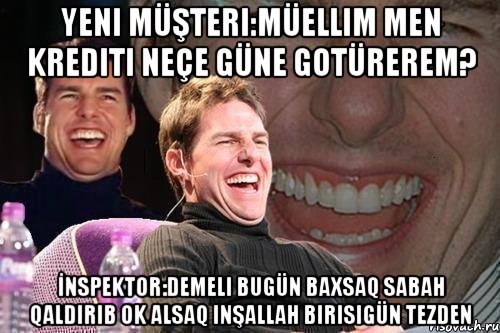 YENI MÜŞTERI:MÜELLIM MEN KREDITI NEÇE GÜNE GOTÜREREM?

İNSPEKTOR:DEMELI BUGÜN BAXSAQ SABAH QALDIRIB OK ALSAQ INŞALLAH BIRISIGÜN TEZDEN

risovach.ru